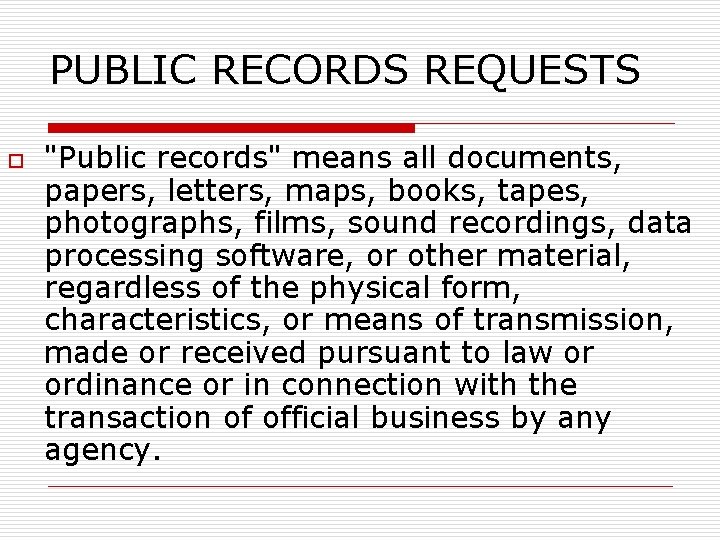 PUBLIC RECORDS REQUESTS

"Public records" means all documents, papers, letters, maps, books, tapes, photographs, films, sound recordings, data processing software, or other material, regardless of the physical form, characteristics, or means of transmission, made or received pursuant to law or ordinance or in connection with the transaction of official business by any agency.